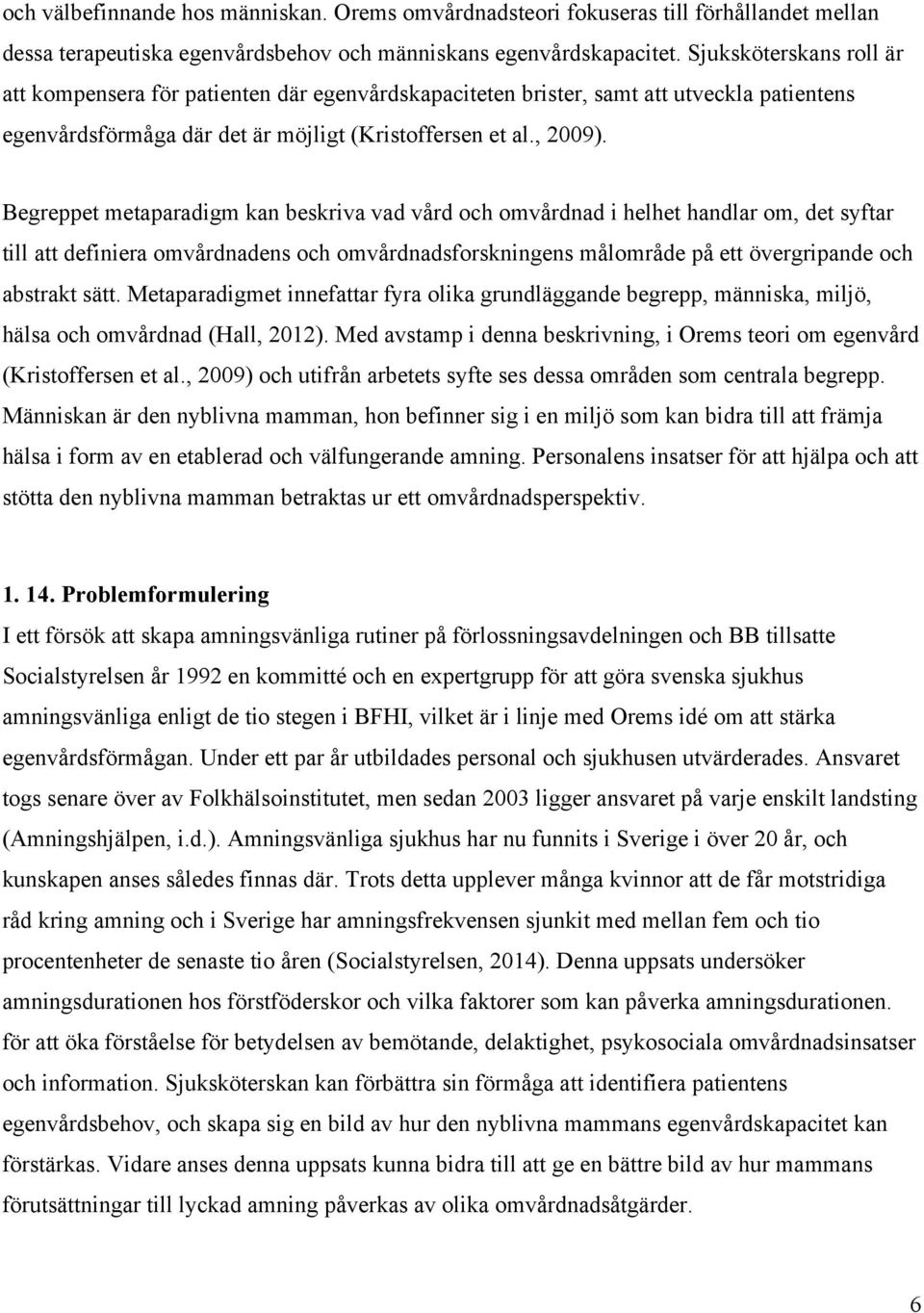 och välbefinnande hos människan. Orems omvårdnadsteori fokuseras till förhållandet mellan dessa terapeutiska egenvårdsbehov och människans egenvårdskapacitet. Sjuksköterskans roll är att kompensera för patienten där egenvårdskapaciteten brister, samt att utveckla patientens egenvårdsförmåga där det är möjligt (Kristoffersen et al., 2009).

Begreppet metaparadigm kan beskriva vad vård och omvårdnad i helhet handlar om, det syftar till att definiera omvårdnadens och omvårdnadsforskningens målområde på ett övergripande och abstrakt sätt. Metaparadigmet innefattar fyra olika grundläggande begrepp, människa, miljö, hälsa och omvårdnad (Hall, 2012). Med avstamp i denna beskrivning, i Orems teori om egenvård (Kristoffersen et al., 2009) och utifrån arbetets syfte ses dessa områden som centrala begrepp. Människan är den nyblivna mamman, hon befinner sig i en miljö som kan bidra till att främja hälsa i form av en etablerad och välfungerande amning. Personalens insatser för att hjälpa och att stötta den nyblivna mamman betraktas ur ett omvårdnadsperspektiv.

1. 14. Problemformulering

I ett försök att skapa amningsvänliga rutiner på förlossningsavdelningen och BB tillsatte Socialstyrelsen år 1992 en kommitté och en expertgrupp för att göra svenska sjukhus amningsvänliga enligt de tio stegen i BFHI, vilket är i linje med Orems idé om att stärka egenvårdsförmågan. Under ett par år utbildades personal och sjukhusen utvärderades. Ansvaret togs senare över av Folkhälsoinstitutet, men sedan 2003 ligger ansvaret på varje enskilt landsting (Amningshjälpen, i.d.). Amningsvänliga sjukhus har nu funnits i Sverige i över 20 år, och kunskapen anses således finnas där. Trots detta upplever många kvinnor att de får motstridiga råd kring amning och i Sverige har amningsfrekvensen sjunkit med mellan fem och tio procentenheter de senaste tio åren (Socialstyrelsen, 2014). Denna uppsats undersöker amningsdurationen hos förstföderskor och vilka faktorer som kan påverka amningsdurationen. för att öka förståelse för betydelsen av bemötande, delaktighet, psykosociala omvårdnadsinsatser och information. Sjuksköterskan kan förbättra sin förmåga att identifiera patientens egenvårdsbehov, och skapa sig en bild av hur den nyblivna mammans egenvårdskapacitet kan förstärkas. Vidare anses denna uppsats kunna bidra till att ge en bättre bild av hur mammans förutsättningar till lyckad amning påverkas av olika omvårdnadsåtgärder.

6